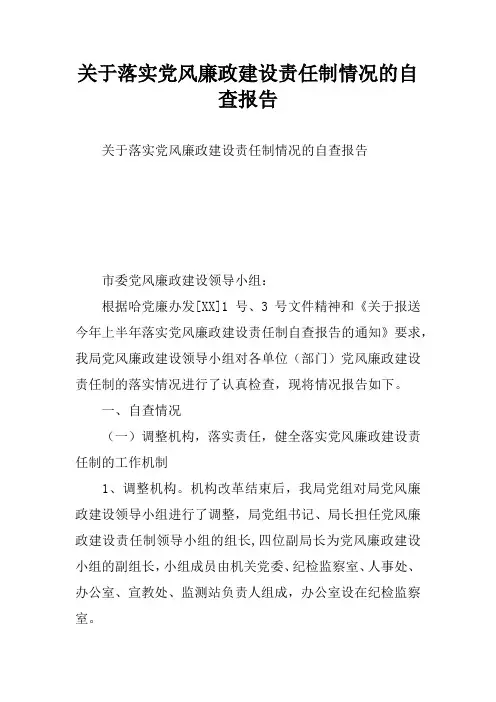 关于落实党风廉政建设责任制情况的自查报告

关于落实党风廉政建设责任制情况的自查报告

市委党风廉政建设领导小组：

根据哈党廉办发[XX]1 号、3 号文件精神和《关于报送今年上半年落实党风廉政建设责任制自查报告的通知》要求，我局党风廉政建设领导小组对各单位（部门）党风廉政建设责任制的落实情况进行了认真检查，现将情况报告如下。

一、自查情况

（一）调整机构，落实责任，健全落实党风廉政建设责任制的工作机制

1、调整机构。机构改革结束后，我局党组对局党风廉政建设领导小组进行了调整，局党组书记、局长担任党风廉政建设责任制领导小组的组长，四位副局长为党风廉政建设小组的副组长，小组成员由机关党委、纪检监察室、人事处、办公室、宣教处、监测站负责人组成，办公室设在纪检监察室。